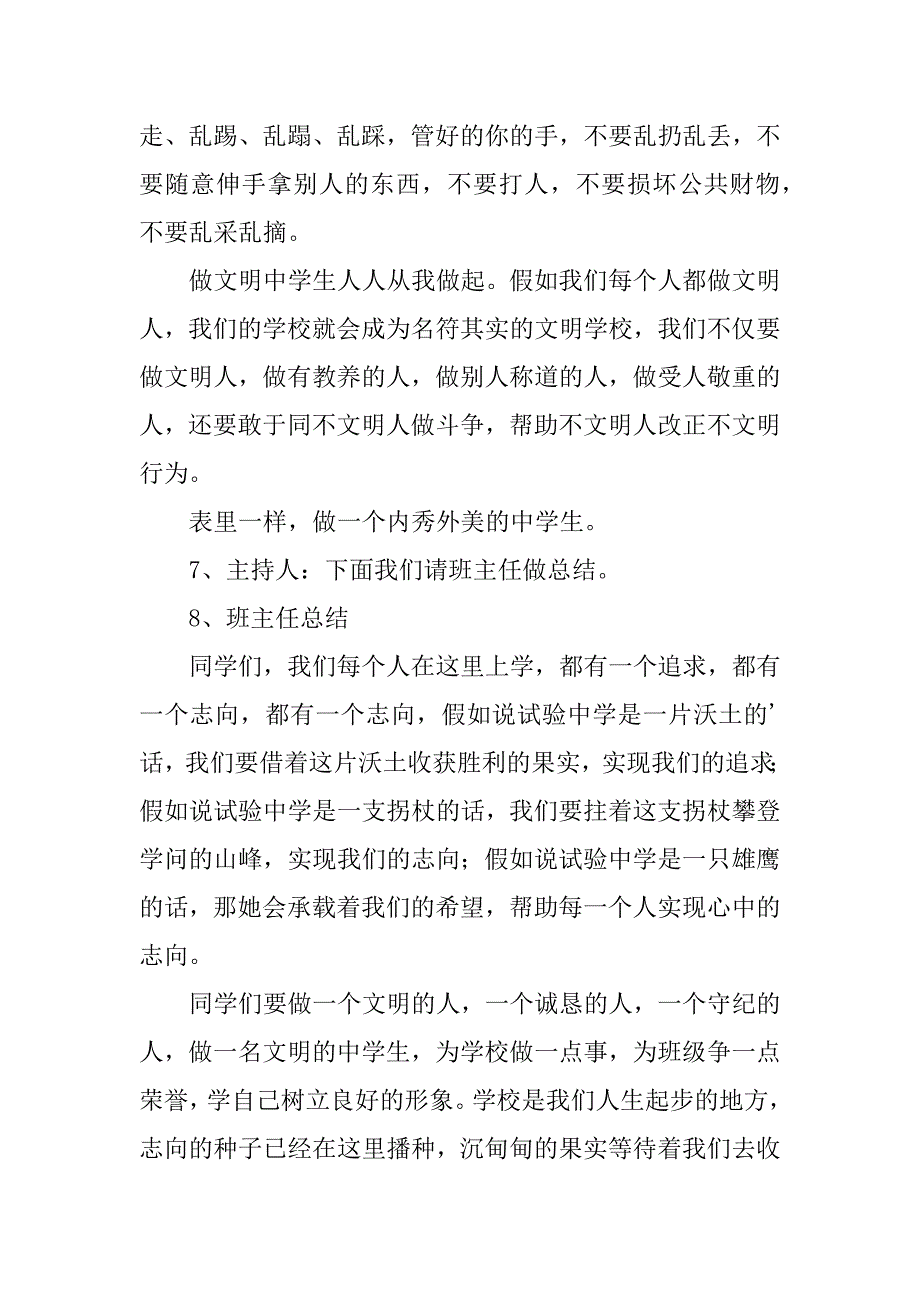 走、乱踢、乱蹋、乱踩，管好的你的手，不要乱扔乱丢，不要随意伸手拿别人的东西，不要打人，不要损坏公共财物，不要乱采乱摘。

做文明中学生人人从我做起。假如我们每个人都做文明人，我们的学校就会成为名符其实的文明学校，我们不仅要做文明人，做有教养的人，做别人称道的人，做受人敬重的人，还要敢于同不文明人做斗争，帮助不文明人改正不文明行为。

表里一样，做一个内秀外美的中学生。

7、主持人：下面我们请班主任做总结。

8、班主任总结

同学们，我们每个人在这里上学，都有一个追求，都有一个志向，都有一个志向，假如说试验中学是一片沃土的’话，我们要借着这片沃土收获胜利的果实，实现我们的追求;假如说试验中学是一支拐杖的话，我们要拄着这支拐杖攀登学问的山峰，实现我们的志向；假如说试验中学是一只雄鹰的话，那她会承载着我们的希望，帮助每一个人实现心中的志向。

同学们要做一个文明的人，一个诚恳的人，一个守纪的人，做一名文明的中学生，为学校做一点事，为班级争一点荣誉，学自己树立良好的形象。学校是我们人生起步的地方，志向的种子已经在这里播种，沉甸甸的果实等待着我们去收